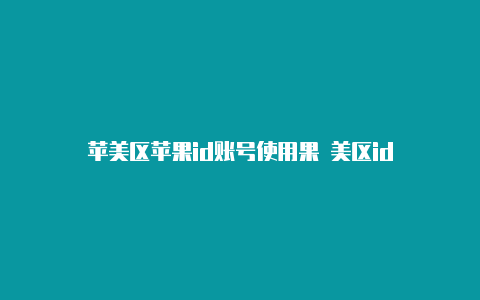 苹美区苹果id账号使用果 美区id